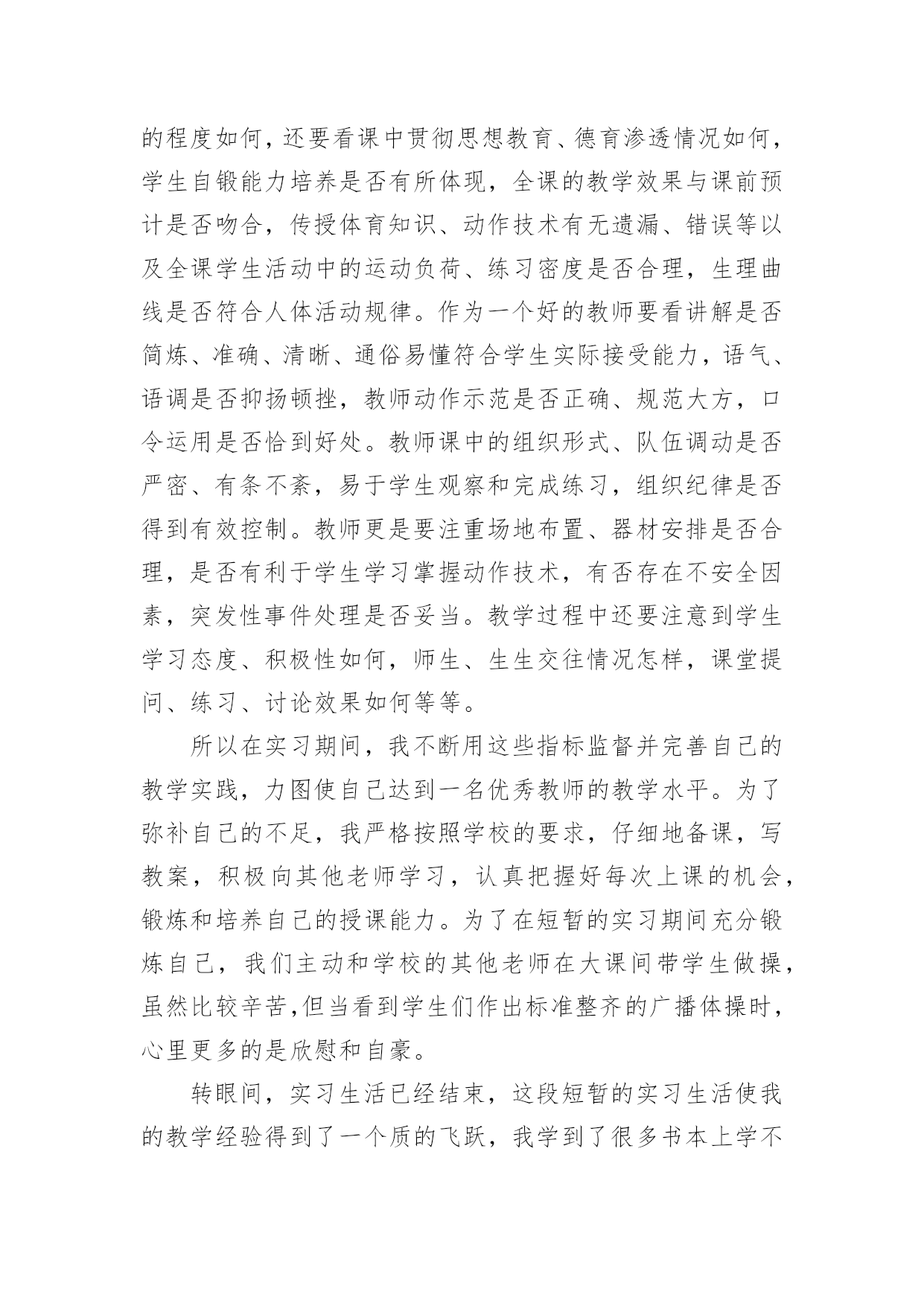 的程度如何，还要看课中贯彻思想教育、德育渗透情况如何，学生自锻能力培养是否有所体现，全课的教学效果与课前预计是否吻合，传授体育知识、动作技术有无遗漏、错误等以及全课学生活动中的运动负荷、练习密度是否合理，生理曲线是否符合人体活动规律。作为一个好的教师要看讲解是否简炼、准确、清晰、通俗易懂符合学生实际接受能力，语气、语调是否抑扬顿挫，教师动作示范是否正确、规范大方，口令运用是否恰到好处。教师课中的组织形式、队伍调动是否严密、有条不紊，易于学生观察和完成练习，组织纪律是否得到有效控制。教师更是要注重场地布置、器材安排是否合理，是否有利于学生学习掌握动作技术，有否存在不安全因素，突发性事件处理是否妥当。教学过程中还要注意到学生学习态度、积极性如何，师生、生生交往情况怎样，课堂提问、练习、讨论效果如何等等。

所以在实习期间，我不断用这些指标监督并完善自己的教学实践，力图使自己达到一名优秀教师的教学水平。为了弥补自己的不足，我严格按照学校的要求，仔细地备课，写教案，积极向其他老师学习，认真把握好每次上课的机会，锻炼和培养自己的授课能力。为了在短暂的实习期间充分锻炼自己，我们主动和学校的其他老师在大课间带学生做操，虽然比较辛苦,但当看到学生们作出标准整齐的广播体操时，心里更多的是欣慰和自豪。

转眼间，实习生活已经结束，这段短暂的实习生活使我的教学经验得到了一个质的飞跃，我学到了很多书本上学不